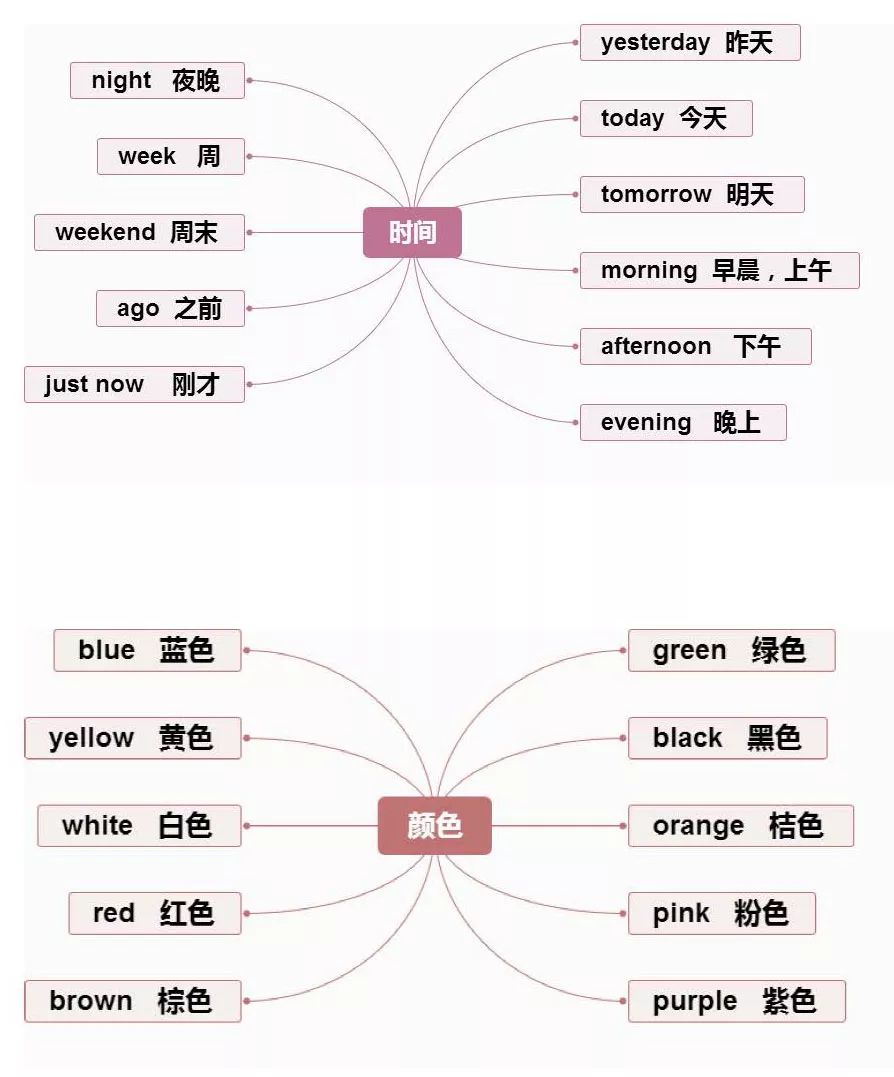 时间

night 夜晚
week 周
weekend 周末
ago 之前
just now 刚才

yesterday 昨天
today 今天
tomorrow 明天
morning 早晨，上午
afternoon 下午
evening 晚上

颜色

blue 蓝色
yellow 黄色
white 白色
red 红色
brown 棕色

green 绿色
black 黑色
orange 桔色
pink 粉色
purple 紫色